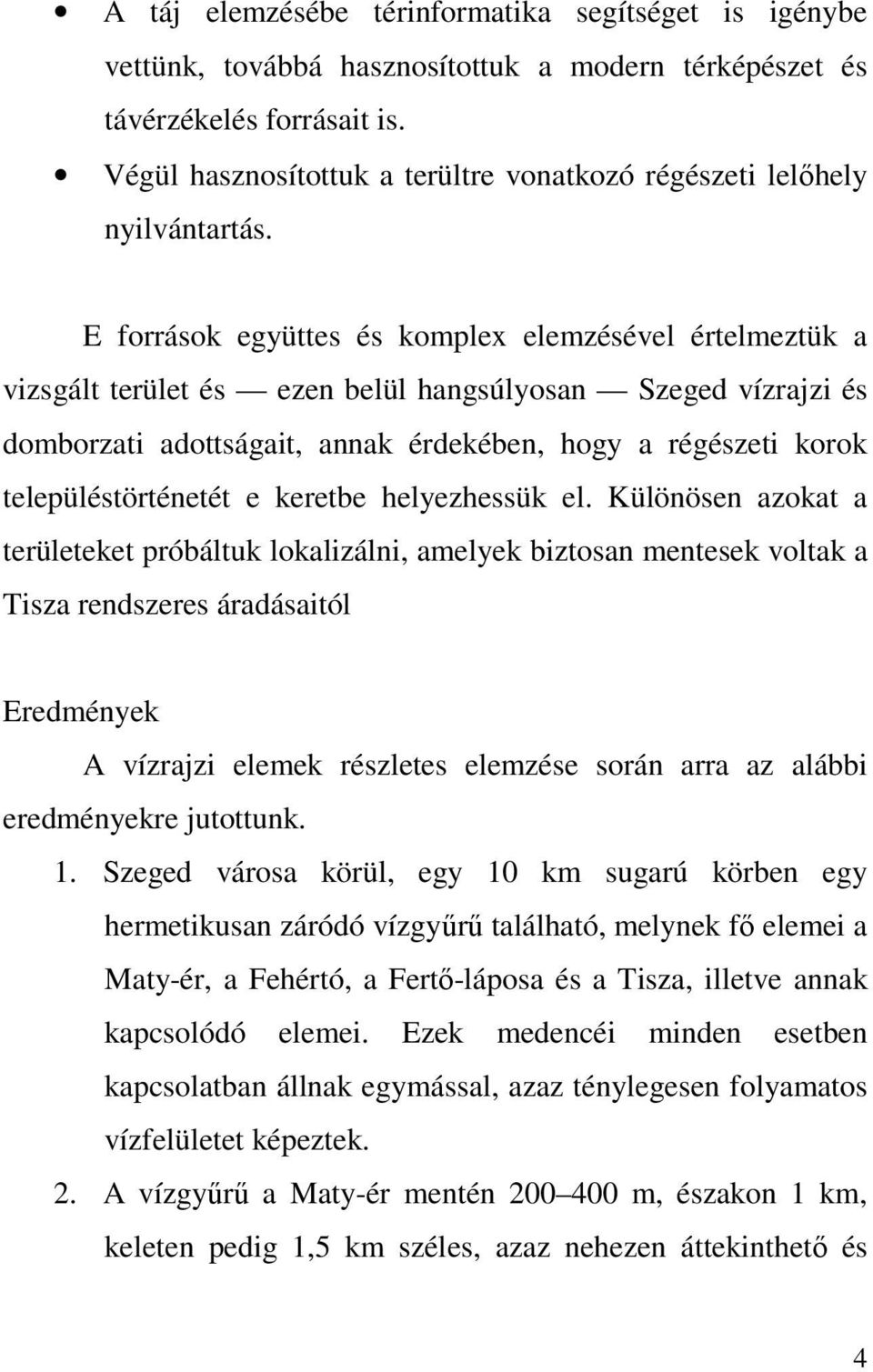 • A táj elemzésébe térinformatika segítséget is igénybe vettünk, továbbá hasznosítottuk a modern térképészet és távérzékelés forrásait is.

• Végül hasznosítottuk a terültre vonatkozó régészeti lelőhely nyilvántartás.

E források együttes és komplex elemzésével értelmeztük a vizsgált terület és — ezen belül hangsúlyosan — Szeged vízrajzi és domborzati adottságait, annak érdekében, hogy a régészeti korok településtörténetét e keretbe helyezhessük el. Különösen azokat a területeket próbáltuk lokalizálni, amelyek biztosan mentesek voltak a Tisza rendszeres áradásaitól

Eredmények

A vízrajzi elemek részletes elemzése során arra az alábbi eredményekre jutottunk.

1. Szeged városa körül, egy 10 km sugarú körben egy hermetikusan záródó vízgyűrű található, melynek fő elemei a Maty-ér, a Fehértó, a Fertő-láposa és a Tisza, illetve annak kapcsolódó elemei. Ezek medencéi minden esetben kapcsolatban állnak egymással, azaz ténylegesen folyamatos vízfelületet képeztek.

2. A vízgyűrű a Maty-ér mentén 200–400 m, északon 1 km, keleten pedig 1,5 km széles, azaz nehezen áttekinthető és

4